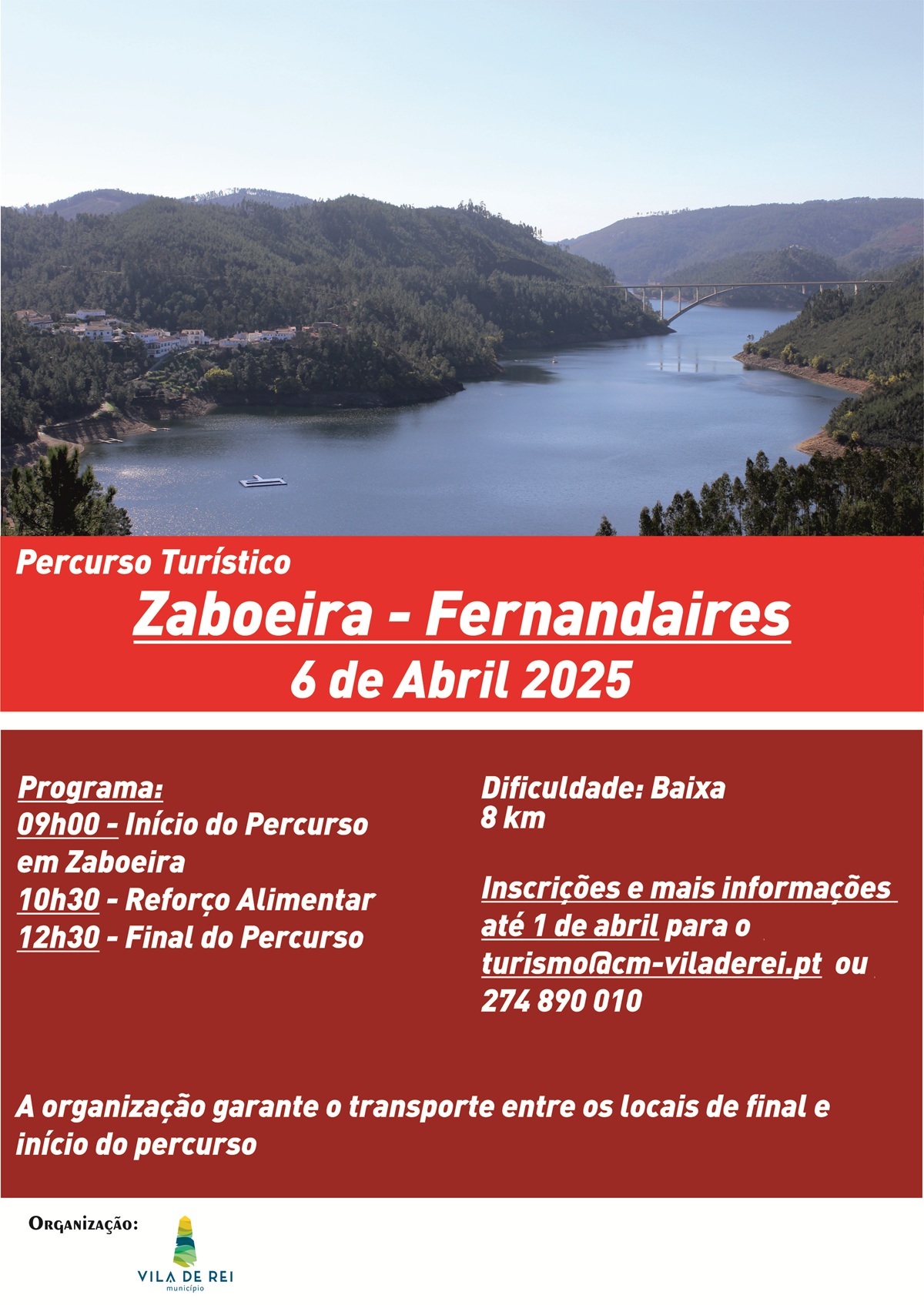 Percurso Turístico

Zaboeira - Fernandaires

6 de Abril 2025

Programa:
09h00 - Início do Percurso em Zaboeira
10h30 - Reforço Alimentar
12h30 - Final do Percurso

Dificuldade: Baixa
8 km

Inscrições e mais informações até 1 de abril para o turismo@cm-viladerei.pt ou 274 890 010

A organização garante o transporte entre os locais de final e início do percurso

Organização:

VILA DE REI
município